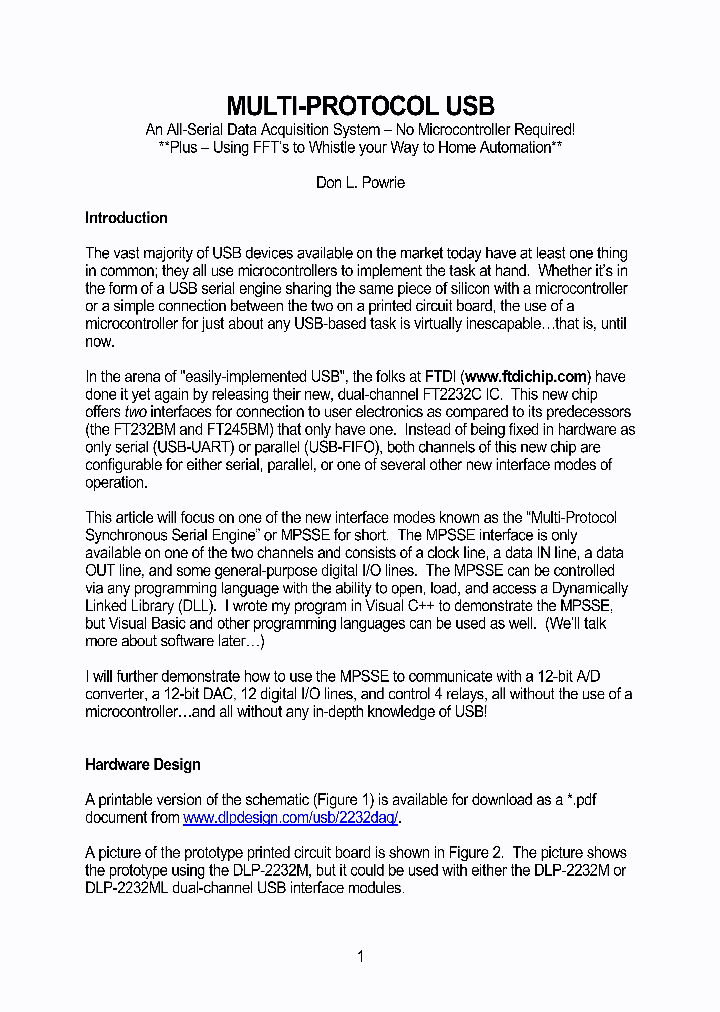 MULTI-PROTOCOL USB

An All-Serial Data Acquisition System – No Microcontroller Required!
**Plus – Using FFT's to Whistle your Way to Home Automation**

Don L. Powrie

Introduction

The vast majority of USB devices available on the market today have at least one thing in common; they all use microcontrollers to implement the task at hand. Whether it's in the form of a USB serial engine sharing the same piece of silicon with a microcontroller or a simple connection between the two on a printed circuit board, the use of a microcontroller for just about any USB-based task is virtually inescapable…that is, until now.

In the arena of "easily-implemented USB", the folks at FTDI (www.ftdichip.com) have done it yet again by releasing their new, dual-channel FT2232C IC. This new chip offers two interfaces for connection to user electronics as compared to its predecessors (the FT232BM and FT245BM) that only have one. Instead of being fixed in hardware as only serial (USB-UART) or parallel (USB-FIFO), both channels of this new chip are configurable for either serial, parallel, or one of several other new interface modes of operation.

This article will focus on one of the new interface modes known as the "Multi-Protocol Synchronous Serial Engine" or MPSSE for short. The MPSSE interface is only available on one of the two channels and consists of a clock line, a data IN line, a data OUT line, and some general-purpose digital I/O lines. The MPSSE can be controlled via any programming language with the ability to open, load, and access a Dynamically Linked Library (DLL). I wrote my program in Visual C++ to demonstrate the MPSSE, but Visual Basic and other programming languages can be used as well. (We'll talk more about software later…)

I will further demonstrate how to use the MPSSE to communicate with a 12-bit A/D converter, a 12-bit DAC, 12 digital I/O lines, and control 4 relays, all without the use of a microcontroller…and all without any in-depth knowledge of USB!

Hardware Design

A printable version of the schematic (Figure 1) is available for download as a *.pdf document from www.dlpdesign.com/usb/2232daq/.

A picture of the prototype printed circuit board is shown in Figure 2. The picture shows the prototype using the DLP-2232M, but it could be used with either the DLP-2232M or DLP-2232ML dual-channel USB interface modules.

1